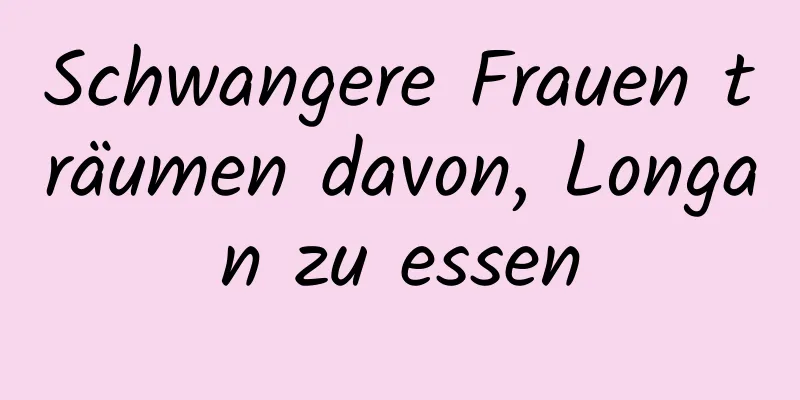 Schwangere Frauen träumen davon, Longan zu essen